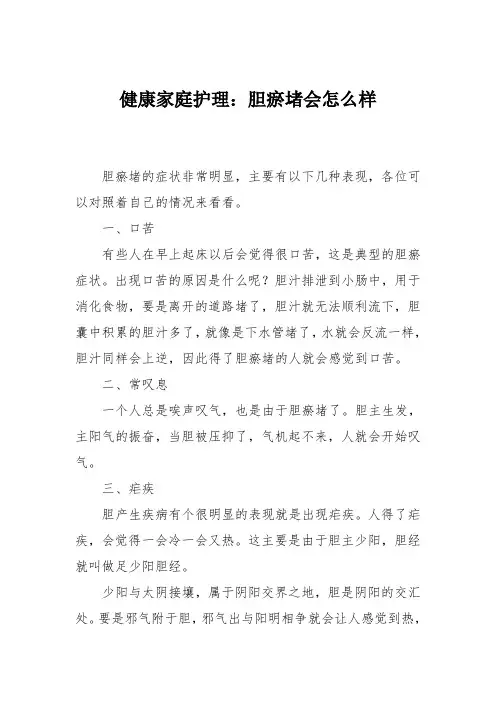 健康家庭护理：胆瘀堵会怎么样

胆瘀堵的症状非常明显，主要有以下几种表现，各位可以对照着自己的情况来看看。

一、口苦

有些人在早上起床以后会觉得很口苦，这是典型的胆瘀症状。出现口苦的原因是什么呢？胆汁排泄到小肠中，用于消化食物，要是离开的道路堵了，胆汁就无法顺利流下，胆囊中积累的胆汁多了，就像是下水管堵了，水就会反流一样，胆汁同样会上逆，因此得了胆瘀堵的人就会感觉到口苦。

二、常叹息

一个人总是唉声叹气，也是由于胆瘀堵了。胆主生发，主阳气的振奋，当胆被压抑了，气机起不来，人就会开始叹气。

三、疟疾

胆产生疾病有个很明显的表现就是出现疟疾。人得了疟疾，会觉得一会冷一会又热。这主要是由于胆主少阳，胆经就叫做足少阳胆经。

少阳与太阴接壤，属于阴阳交界之地，胆是阴阳的交汇处。要是邪气附于胆，邪气出与阳明相争就会让人感觉到热，